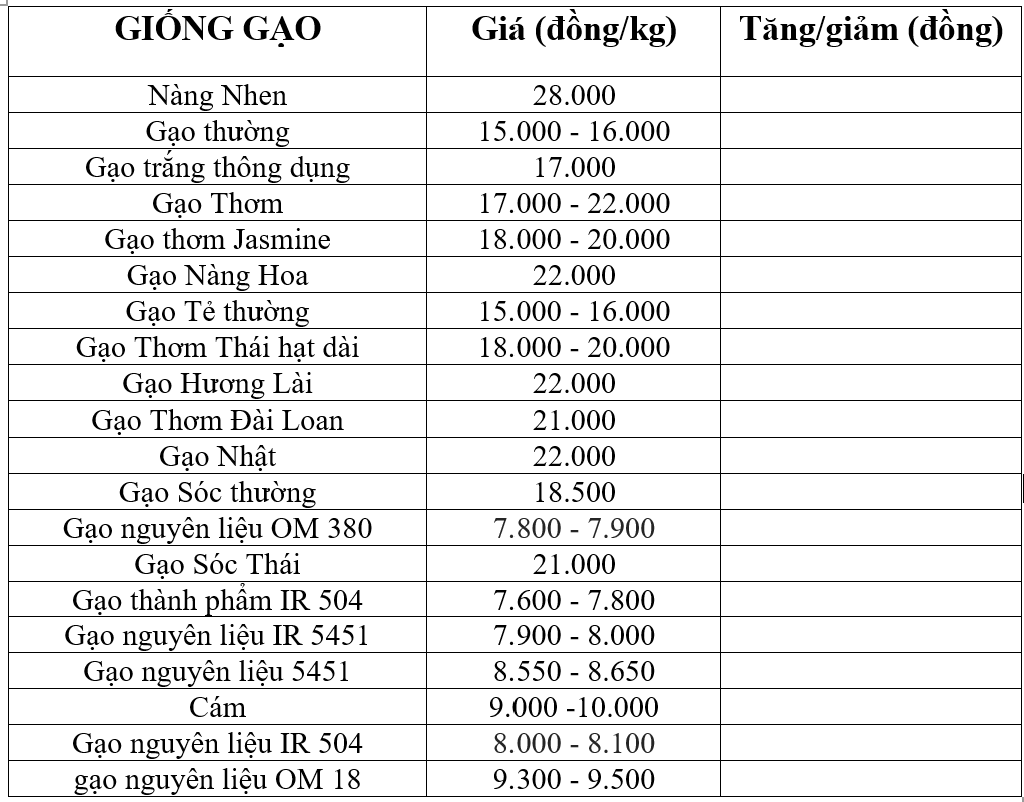 | GIỐNG GẠO | Giá (đồng/kg) | Tăng/giảm (đồng) |
|---|---|---|
| Nàng Nhen | 28.000 | |
| Gạo thường | 15.000 - 16.000 | |
| Gạo trắng thông dụng | 17.000 | |
| Gạo Thơm | 17.000 - 22.000 | |
| Gạo thơm Jasmine | 18.000 - 20.000 | |
| Gạo Nàng Hoa | 22.000 | |
| Gạo Tẻ thường | 15.000 - 16.000 | |
| Gạo Thơm Thái hạt dài | 18.000 - 20.000 | |
| Gạo Hương Lài | 22.000 | |
| Gạo Thơm Đài Loan | 21.000 | |
| Gạo Nhật | 22.000 | |
| Gạo Sóc thường | 18.500 | |
| Gạo nguyên liệu OM 380 | 7.800 - 7.900 | |
| Gạo Sóc Thái | 21.000 | |
| Gạo thành phẩm IR 504 | 7.600 - 7.800 | |
| Gạo nguyên liệu IR 5451 | 7.900 - 8.000 | |
| Gạo nguyên liệu 5451 | 8.550 - 8.650 | |
| Cám | 9.000 -10.000 | |
| Gạo nguyên liệu IR 504 | 8.000 - 8.100 | |
| gạo nguyên liệu OM 18 | 9.300 - 9.500 | |